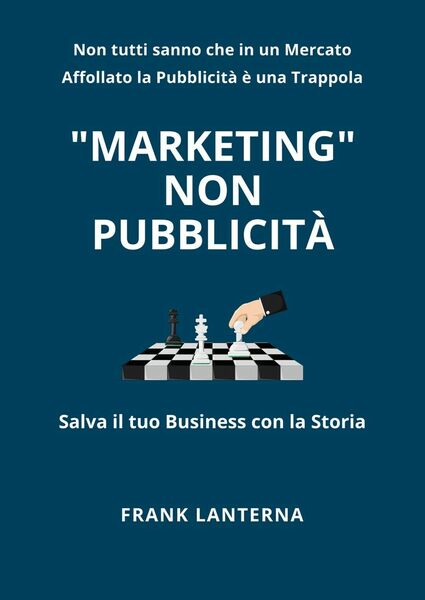 Non tutti sanno che in un Mercato Affollato la Pubblicità è una Trappola

"MARKETING" NON PUBBLICITÀ

Salva il tuo Business con la Storia

FRANK LANTERNA